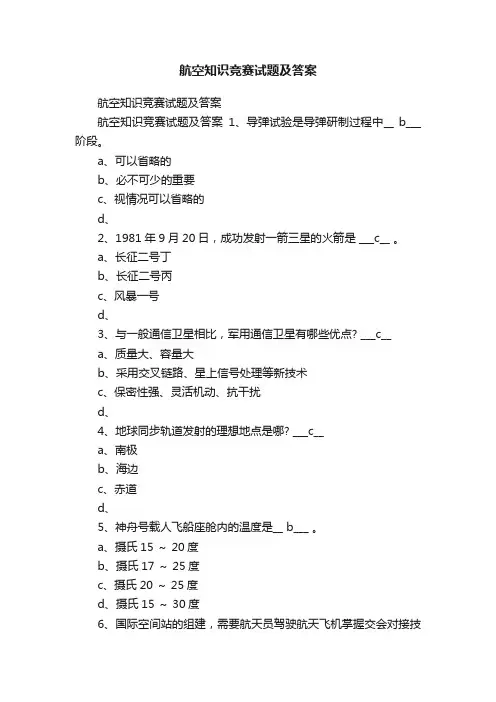 航空知识竞赛试题及答案

航空知识竞赛试题及答案

航空知识竞赛试题及答案 1、导弹试验是导弹研制过程中__ b___阶段。

a、可以省略的

b、必不可少的重要

c、视情况可以省略的

d、

2、1981 年 9 月 20 日，成功发射一箭三星的火箭是 ___c__ 。

a、长征二号丁

b、长征二号丙

c、风暴一号

d、

3、与一般通信卫星相比，军用通信卫星有哪些优点? ___c__

a、质量大、容量大

b、采用交叉链路、星上信号处理等新技术

c、保密性强、灵活机动、抗干扰

d、

4、地球同步轨道发射的理想地点是哪? ___c__

a、南极

b、海边

c、赤道

d、

5、神舟号载人飞船座舱内的温度是__ b___ 。

a、摄氏 15 ～ 20 度

b、摄氏 17 ～ 25 度

c、摄氏 20 ～ 25 度

d、摄氏 15 ～ 30 度

6、国际空间站的组建，需要航天员驾驶航天飞机掌握交会对接技